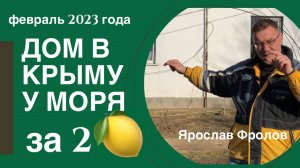 февраль 2023 года

ДОМ В КРЫМУ У МОРЯ

за 2

Ярослав Фролов